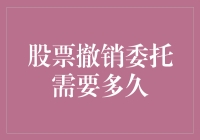 股票撤销委托需要多久